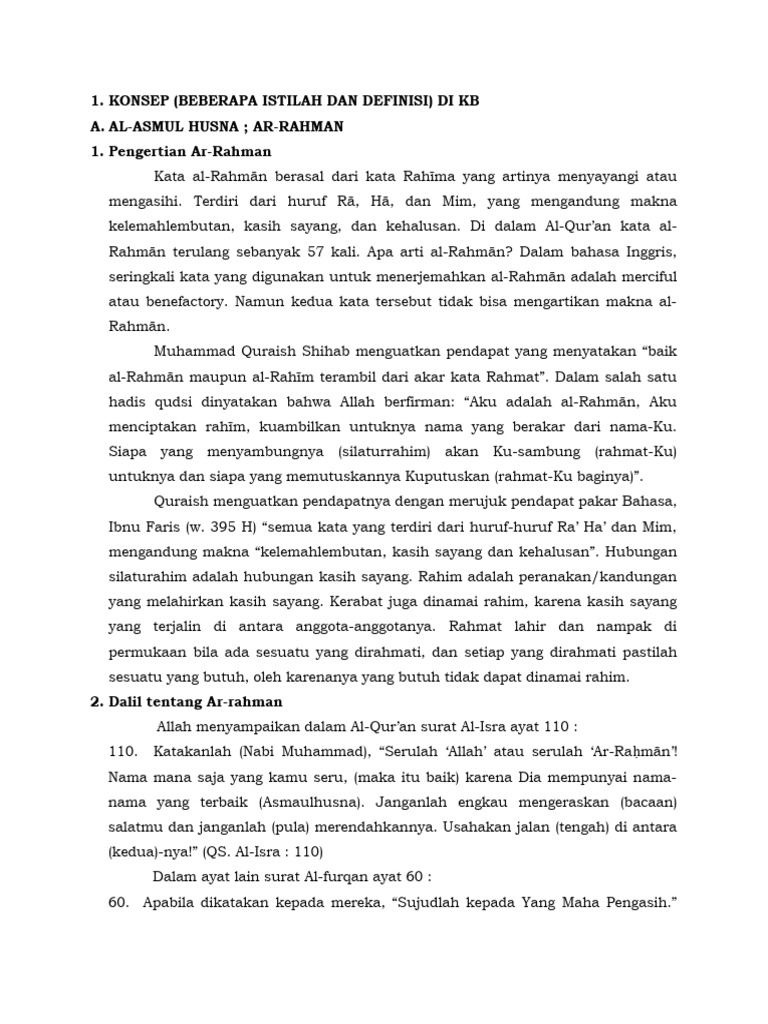 1. KONSEP (BEBERAPA ISTILAH DAN DEFINISI) DI KB

A. AL-ASMUL HUSNA ; AR-RAHMAN

1. Pengertian Ar-Rahman

Kata al-Rahmān berasal dari kata Rahīma yang artinya menyayangi atau mengasihi. Terdiri dari huruf Rā, Hā, dan Mim, yang mengandung makna kelemahlembutan, kasih sayang, dan kehalusan. Di dalam Al-Qur'an kata al-Rahmān terulang sebanyak 57 kali. Apa arti al-Rahmān? Dalam bahasa Inggris, seringkali kata yang digunakan untuk menerjemahkan al-Rahmān adalah merciful atau benefactory. Namun kedua kata tersebut tidak bisa mengartikan makna al-Rahmān.

Muhammad Quraish Shihab menguatkan pendapat yang menyatakan "baik al-Rahmān maupun al-Rahīm terambil dari akar kata Rahmat". Dalam salah satu hadis qudsi dinyatakan bahwa Allah berfirman: "Aku adalah al-Rahmān, Aku menciptakan rahīm, kuambilkan untuknya nama yang berakar dari nama-Ku. Siapa yang menyambungnya (silaturrahim) akan Ku-sambung (rahmat-Ku) untuknya dan siapa yang memutuskannya Kuputuskan (rahmat-Ku baginya)".

Quraish menguatkan pendapatnya dengan merujuk pendapat pakar Bahasa, Ibnu Faris (w. 395 H) "semua kata yang terdiri dari huruf-huruf Ra' Ha' dan Mim, mengandung makna "kelemahlembutan, kasih sayang dan kehalusan". Hubungan silaturahim adalah hubungan kasih sayang. Rahim adalah peranakan/kandungan yang melahirkan kasih sayang. Kerabat juga dinamai rahim, karena kasih sayang yang terjalin di antara anggota-anggotanya. Rahmat lahir dan nampak di permukaan bila ada sesuatu yang dirahmati, dan setiap yang dirahmati pastilah sesuatu yang butuh, oleh karenanya yang butuh tidak dapat dinamai rahim.

2. Dalil tentang Ar-rahman

Allah menyampaikan dalam Al-Qur'an surat Al-Isra ayat 110 :

110. Katakanlah (Nabi Muhammad), "Serulah 'Allah' atau serulah 'Ar-Raḥmān'! Nama mana saja yang kamu seru, (maka itu baik) karena Dia mempunyai nama-nama yang terbaik (Asmaulhusna). Janganlah engkau mengeraskan (bacaan) salatmu dan janganlah (pula) merendahkannya. Usahakan jalan (tengah) di antara (kedua)-nya!" (QS. Al-Isra : 110)

Dalam ayat lain surat Al-furqan ayat 60 :

60. Apabila dikatakan kepada mereka, "Sujudlah kepada Yang Maha Pengasih."